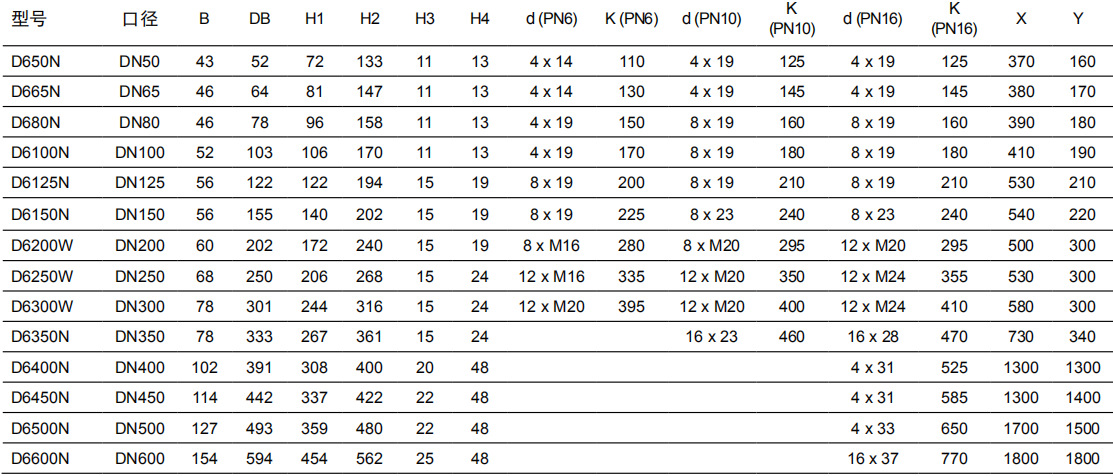 | 型号 | 口径 | B | DB | H1 | H2 | H3 | H4 | d (PN6) | K (PN6) | d (PN10) | K (PN10) | d (PN16) | K (PN16) | X | Y |
|---|---|---|---|---|---|---|---|---|---|---|---|---|---|---|---|
| D650N | DN50 | 43 | 52 | 72 | 133 | 11 | 13 | 4 x 14 | 110 | 4 x 19 | 125 | 4 x 19 | 125 | 370 | 160 |
| D665N | DN65 | 46 | 64 | 81 | 147 | 11 | 13 | 4 x 14 | 130 | 4 x 19 | 145 | 4 x 19 | 145 | 380 | 170 |
| D680N | DN80 | 46 | 78 | 96 | 158 | 11 | 13 | 4 x 19 | 150 | 8 x 19 | 160 | 8 x 19 | 160 | 390 | 180 |
| D6100N | DN100 | 52 | 103 | 106 | 170 | 11 | 13 | 4 x 19 | 170 | 8 x 19 | 180 | 8 x 19 | 180 | 410 | 190 |
| D6125N | DN125 | 56 | 122 | 122 | 194 | 15 | 19 | 8 x 19 | 200 | 8 x 19 | 210 | 8 x 19 | 210 | 530 | 210 |
| D6150N | DN150 | 56 | 155 | 140 | 202 | 15 | 19 | 8 x 19 | 225 | 8 x 23 | 240 | 8 x 23 | 240 | 540 | 220 |
| D6200W | DN200 | 60 | 202 | 172 | 240 | 15 | 19 | 8 x M16 | 280 | 8 x M20 | 295 | 12 x M20 | 295 | 500 | 300 |
| D6250W | DN250 | 68 | 250 | 206 | 268 | 15 | 24 | 12 x M16 | 335 | 12 x M20 | 350 | 12 x M24 | 355 | 530 | 300 |
| D6300W | DN300 | 78 | 301 | 244 | 316 | 15 | 24 | 12 x M20 | 395 | 12 x M20 | 400 | 12 x M24 | 410 | 580 | 300 |
| D6350N | DN350 | 78 | 333 | 267 | 361 | 15 | 24 | | | 16 x 23 | 460 | 16 x 28 | 470 | 730 | 340 |
| D6400N | DN400 | 102 | 391 | 308 | 400 | 20 | 48 | | | | | 4 x 31 | 525 | 1300 | 1300 |
| D6450N | DN450 | 114 | 442 | 337 | 422 | 22 | 48 | | | | | 4 x 31 | 585 | 1300 | 1400 |
| D6500N | DN500 | 127 | 493 | 359 | 480 | 22 | 48 | | | | | 4 x 33 | 650 | 1700 | 1500 |
| D6600N | DN600 | 154 | 594 | 454 | 562 | 25 | 48 | | | | | 16 x 37 | 770 | 1800 | 1800 |